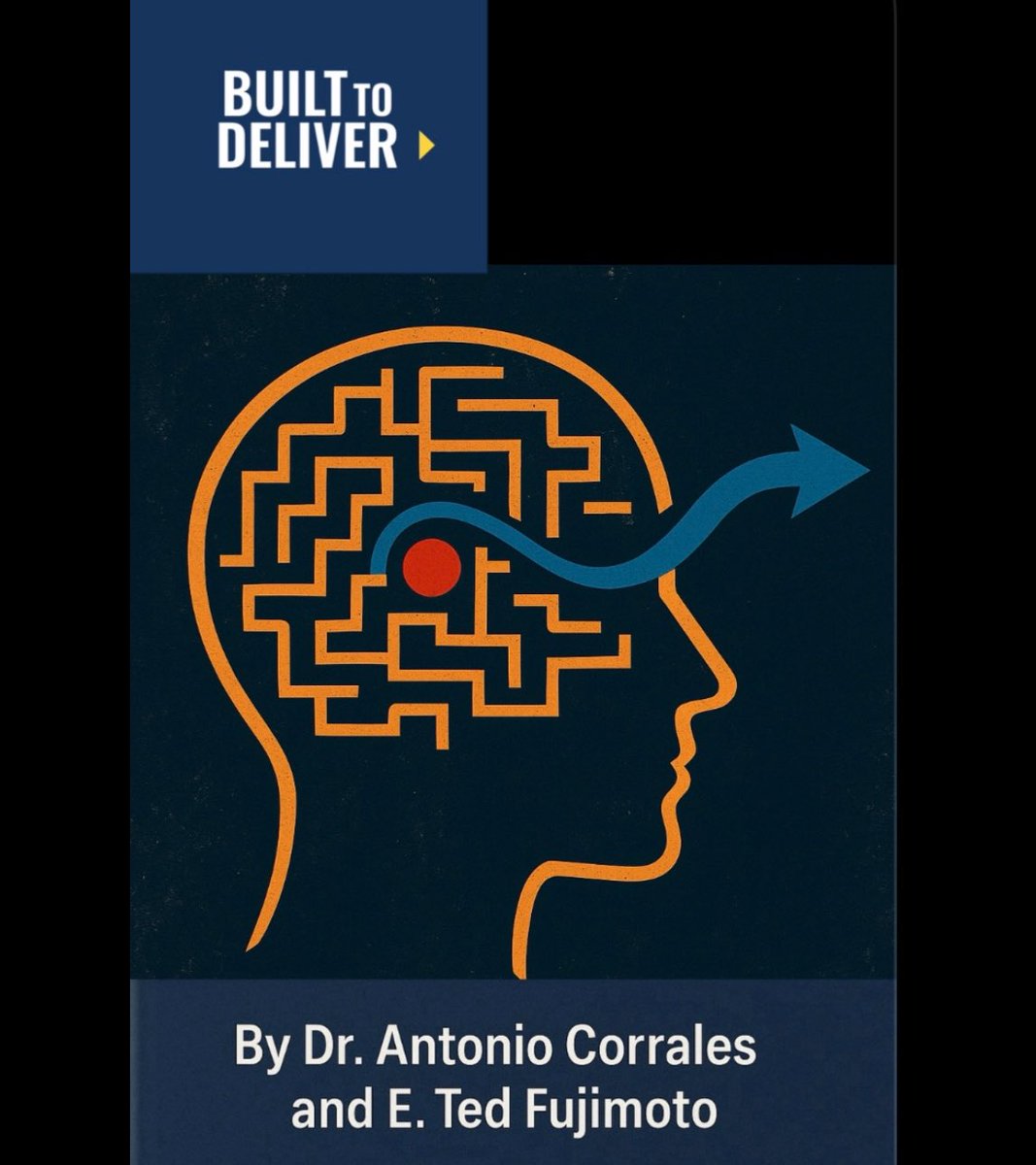 BUILT TO DELIVER

By Dr. Antonio Corrales and E. Ted Fujimoto